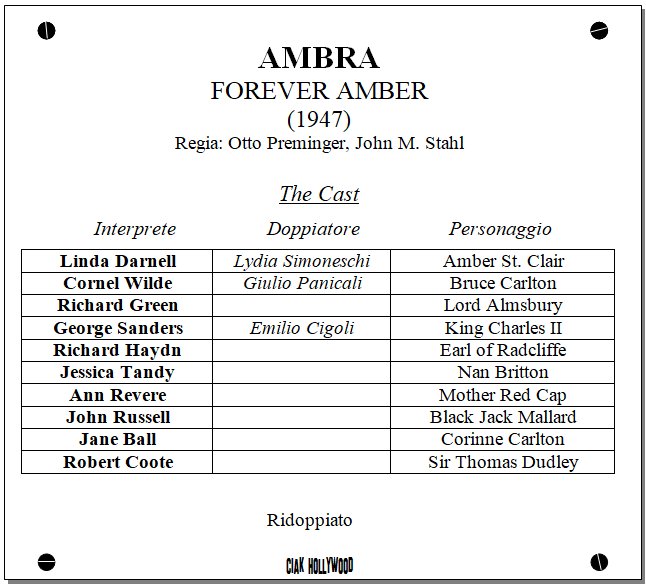 AMBRA
FOREVER AMBER
(1947)
Regia: Otto Preminger, John M. Stahl

The Cast

| Interprete | Doppiatore | Personaggio |
|---|---|---|
| Linda Darnell | Lydia Simoneschi | Amber St. Clair |
| Cornel Wilde | Giulio Panicali | Bruce Carlton |
| Richard Green | | Lord Almsbury |
| George Sanders | Emilio Cigoli | King Charles II |
| Richard Haydn | | Earl of Radcliffe |
| Jessica Tandy | | Nan Britton |
| Ann Revere | | Mother Red Cap |
| John Russell | | Black Jack Mallard |
| Jane Ball | | Corinne Carlton |
| Robert Coote | | Sir Thomas Dudley |

Ridoppiato

CIAK HOLLYWOOD